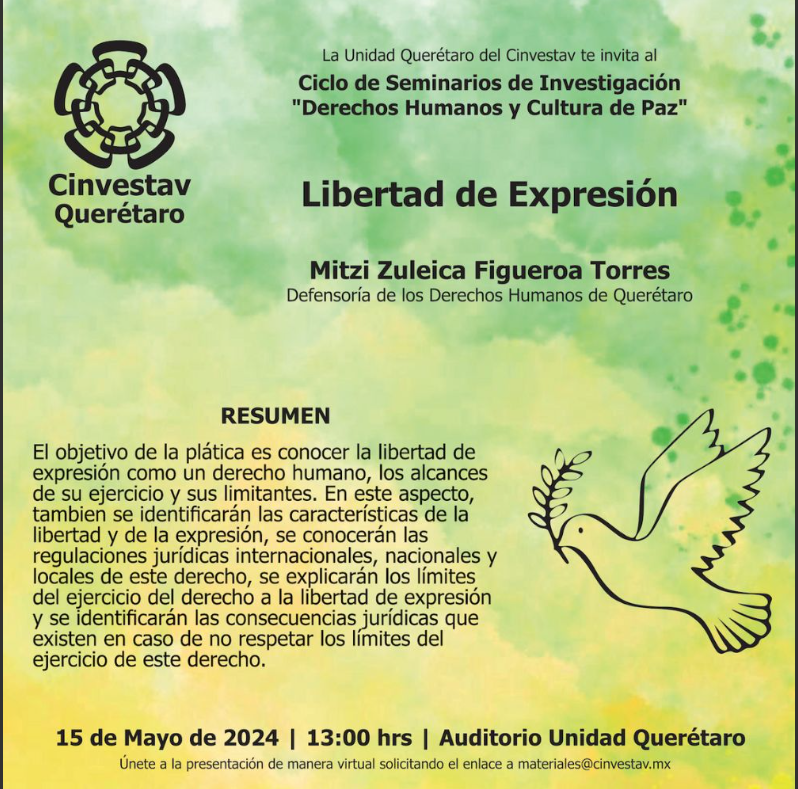 Cinvestav
Querétaro

La Unidad Querétaro del Cinvestav te invita al

Ciclo de Seminarios de Investigación
"Derechos Humanos y Cultura de Paz"

Libertad de Expresión

Mitzi Zuleica Figueroa Torres
Defensoría de los Derechos Humanos de Querétaro

RESUMEN

El objetivo de la plática es conocer la libertad de expresión como un derecho humano, los alcances de su ejercicio y sus limitantes. En este aspecto, tambien se identificarán las características de la libertad y de la expresión, se conocerán las regulaciones jurídicas internacionales, nacionales y locales de este derecho, se explicarán los límites del ejercicio del derecho a la libertad de expresión y se identificarán las consecuencias jurídicas que existen en caso de no respetar los límites del ejercicio de este derecho.

15 de Mayo de 2024 | 13:00 hrs | Auditorio Unidad Querétaro

Únete a la presentación de manera virtual solicitando el enlace a materiales@cinvestav.mx